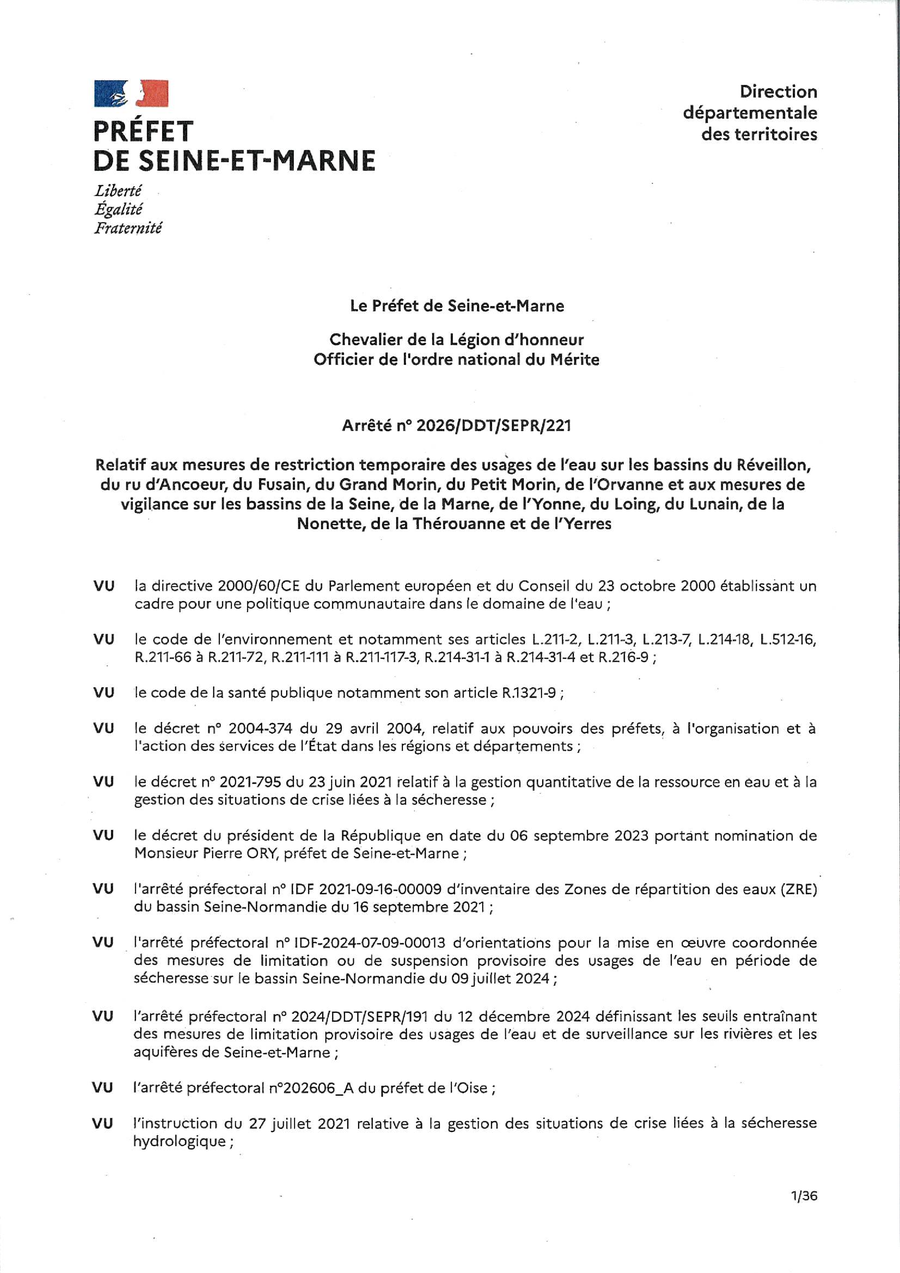 PRÉFET
DE SEINE-ET-MARNE
Liberté
Égalité
Fraternité

Direction
départementale
des territoires

Le Préfet de Seine-et-Marne

Chevalier de la Légion d'honneur
Officier de l'ordre national du Mérite

Arrêté n° 2026/DDT/SEPR/221

Relatif aux mesures de restriction temporaire des usages de l'eau sur les bassins du Réveillon, du ru d'Ancoeur, du Fusain, du Grand Morin, du Petit Morin, de l'Orvanne et aux mesures de vigilance sur les bassins de la Seine, de la Marne, de l'Yonne, du Loing, du Lunain, de la Nonette, de la Thérouanne et de l'Yerres

VU la directive 2000/60/CE du Parlement européen et du Conseil du 23 octobre 2000 établissant un cadre pour une politique communautaire dans le domaine de l'eau ;

VU le code de l'environnement et notamment ses articles L.211-2, L.211-3, L.213-7, L.214-18, L.512-16, R.211-66 à R.211-72, R.211-111 à R.211-117-3, R.214-31-1 à R.214-31-4 et R.216-9 ;

VU le code de la santé publique notamment son article R.1321-9 ;

VU le décret n° 2004-374 du 29 avril 2004, relatif aux pouvoirs des préfets, à l'organisation et à l'action des services de l'État dans les régions et départements ;

VU le décret n° 2021-795 du 23 juin 2021 relatif à la gestion quantitative de la ressource en eau et à la gestion des situations de crise liées à la sécheresse ;

VU le décret du président de la République en date du 06 septembre 2023 portant nomination de Monsieur Pierre ORY, préfet de Seine-et-Marne ;

VU l'arrêté préfectoral n° IDF 2021-09-16-00009 d'inventaire des Zones de répartition des eaux (ZRE) du bassin Seine-Normandie du 16 septembre 2021 ;

VU l'arrêté préfectoral n° IDF-2024-07-09-00013 d'orientations pour la mise en œuvre coordonnée des mesures de limitation ou de suspension provisoire des usages de l'eau en période de sécheresse sur le bassin Seine-Normandie du 09 juillet 2024 ;

VU l'arrêté préfectoral n° 2024/DDT/SEPR/191 du 12 décembre 2024 définissant les seuils entraînant des mesures de limitation provisoire des usages de l'eau et de surveillance sur les rivières et les aquifères de Seine-et-Marne ;

VU l'arrêté préfectoral n°202606_A du préfet de l'Oise ;

VU l'instruction du 27 juillet 2021 relative à la gestion des situations de crise liées à la sécheresse hydrologique ;

1/36